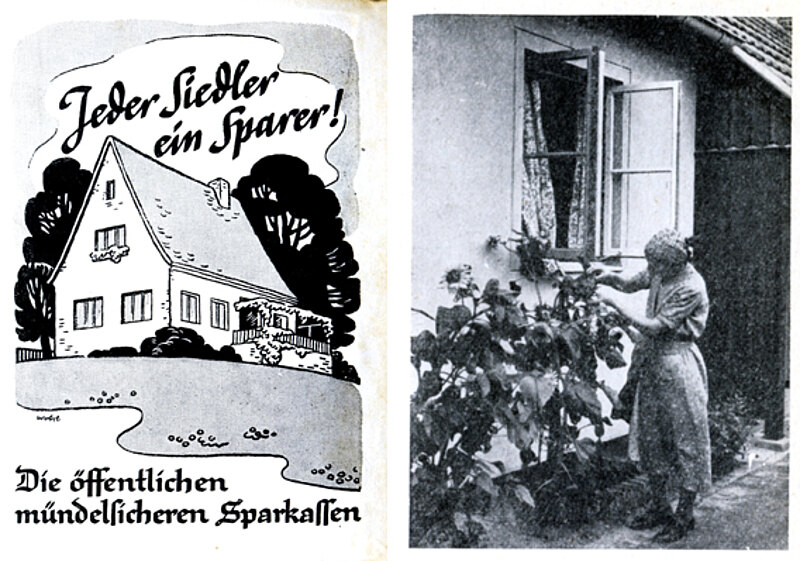 Jeder Siedler ein Sparer!

Die öffentlichen mündelsicheren Sparkassen